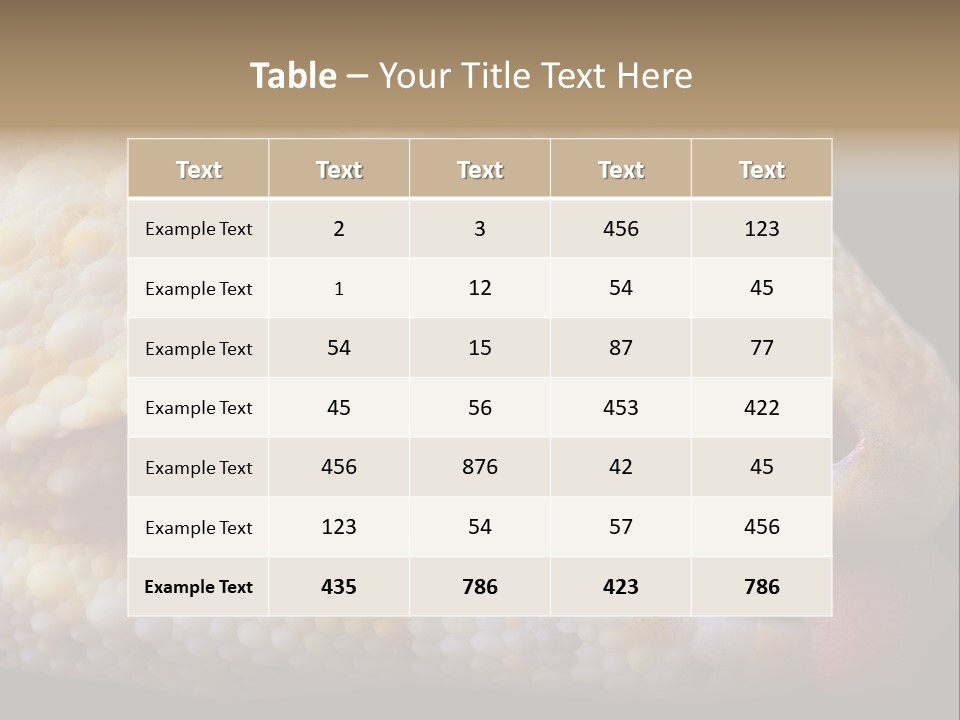 Table – Your Title Text Here

| Text | Text | Text | Text | Text |
|---|---|---|---|---|
| Example Text | 2 | 3 | 456 | 123 |
| Example Text | 1 | 12 | 54 | 45 |
| Example Text | 54 | 15 | 87 | 77 |
| Example Text | 45 | 56 | 453 | 422 |
| Example Text | 456 | 876 | 42 | 45 |
| Example Text | 123 | 54 | 57 | 456 |
| Example Text | 435 | 786 | 423 | 786 |